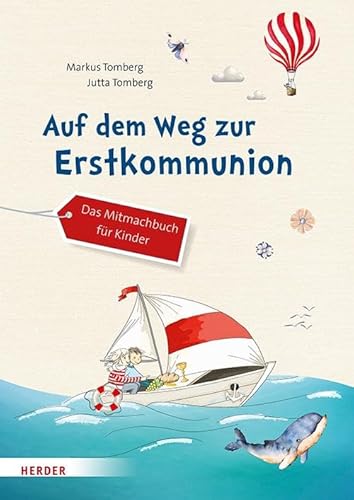 Markus Tomberg
Jutta Tomberg

Auf dem Weg zur Erstkommunion

Das Mitmachbuch für Kinder

HERDER